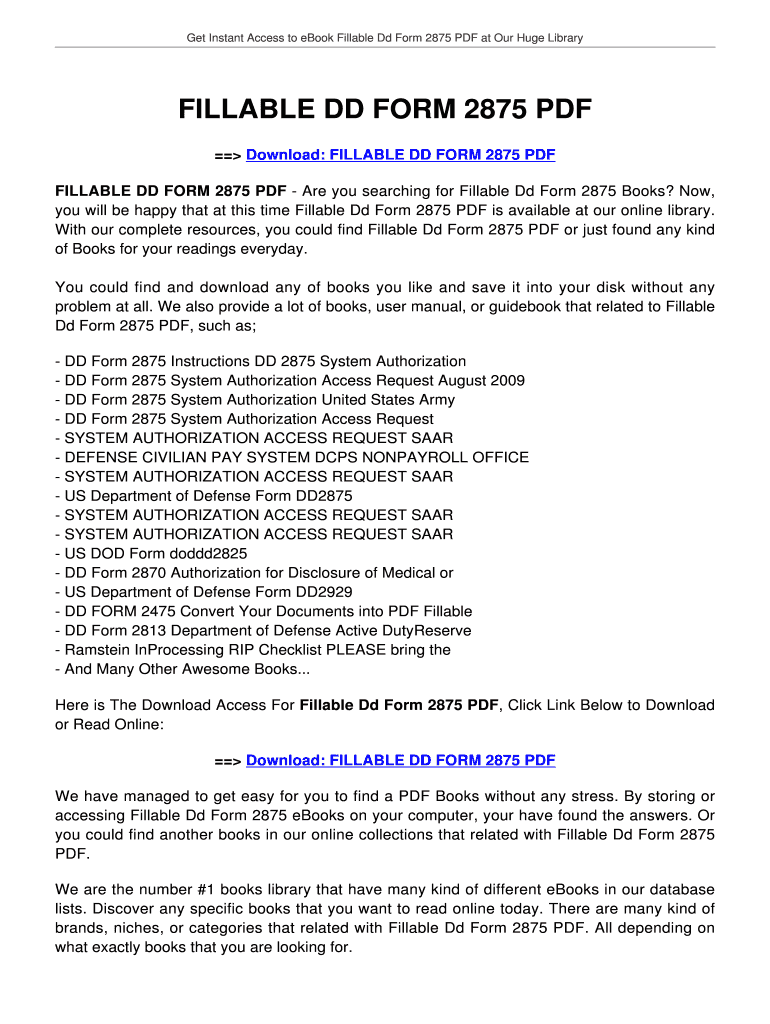 Get Instant Access to eBook Fillable Dd Form 2875 PDF at Our Huge Library

FILLABLE DD FORM 2875 PDF

==> Download: FILLABLE DD FORM 2875 PDF

FILLABLE DD FORM 2875 PDF - Are you searching for Fillable Dd Form 2875 Books? Now, you will be happy that at this time Fillable Dd Form 2875 PDF is available at our online library. With our complete resources, you could find Fillable Dd Form 2875 PDF or just found any kind of Books for your readings everyday.

You could find and download any of books you like and save it into your disk without any problem at all. We also provide a lot of books, user manual, or guidebook that related to Fillable Dd Form 2875 PDF, such as;

- DD Form 2875 Instructions DD 2875 System Authorization
- DD Form 2875 System Authorization Access Request August 2009
- DD Form 2875 System Authorization United States Army
- DD Form 2875 System Authorization Access Request
- SYSTEM AUTHORIZATION ACCESS REQUEST SAAR
- DEFENSE CIVILIAN PAY SYSTEM DCPS NONPAYROLL OFFICE
- SYSTEM AUTHORIZATION ACCESS REQUEST SAAR
- US Department of Defense Form DD2875
- SYSTEM AUTHORIZATION ACCESS REQUEST SAAR
- SYSTEM AUTHORIZATION ACCESS REQUEST SAAR
- US DOD Form doddd2825
- DD Form 2870 Authorization for Disclosure of Medical or
- US Department of Defense Form DD2929
- DD FORM 2475 Convert Your Documents into PDF Fillable
- DD Form 2813 Department of Defense Active DutyReserve
- Ramstein InProcessing RIP Checklist PLEASE bring the
- And Many Other Awesome Books...

Here is The Download Access For Fillable Dd Form 2875 PDF, Click Link Below to Download or Read Online:

==> Download: FILLABLE DD FORM 2875 PDF

We have managed to get easy for you to find a PDF Books without any stress. By storing or accessing Fillable Dd Form 2875 eBooks on your computer, your have found the answers. Or you could find another books in our online collections that related with Fillable Dd Form 2875 PDF.

We are the number #1 books library that have many kind of different eBooks in our database lists. Discover any specific books that you want to read online today. There are many kind of brands, niches, or categories that related with Fillable Dd Form 2875 PDF. All depending on what exactly books that you are looking for.